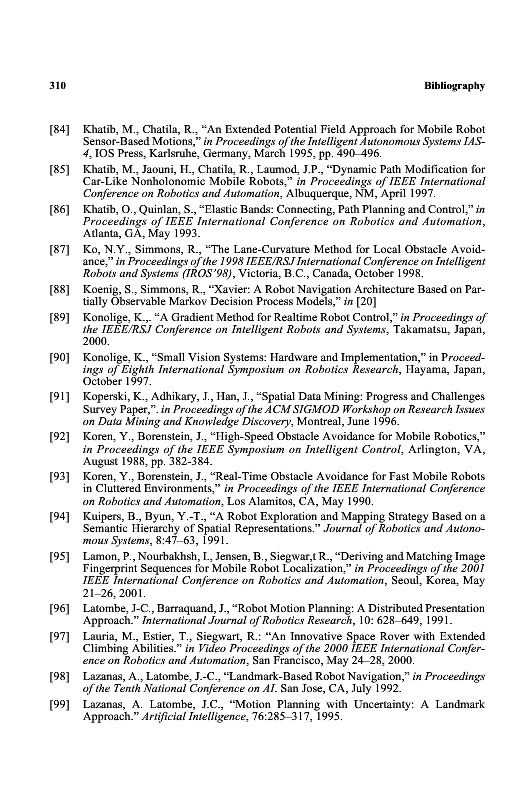 310 Bibliography

[84] Khatib, M., Chatila, R., "An Extended Potential Field Approach for Mobile Robot Sensor-Based Motions," in Proceedings of the Intelligent Autonomous Systems IAS-4, IOS Press, Karlsruhe, Germany, March 1995, pp. 490–496.

[85] Khatib, M., Jaouni, H., Chatila, R., Laumod, J.P., "Dynamic Path Modification for Car-Like Nonholonomic Mobile Robots," in Proceedings of IEEE International Conference on Robotics and Automation, Albuquerque, NM, April 1997.

[86] Khatib, O., Quinlan, S., "Elastic Bands: Connecting, Path Planning and Control," in Proceedings of IEEE International Conference on Robotics and Automation, Atlanta, GA, May 1993.

[87] Ko, N.Y., Simmons, R., "The Lane-Curvature Method for Local Obstacle Avoidance," in Proceedings of the 1998 IEEE/RSJ International Conference on Intelligent Robots and Systems (IROS'98), Victoria, B.C., Canada, October 1998.

[88] Koenig, S., Simmons, R., "Xavier: A Robot Navigation Architecture Based on Partially Observable Markov Decision Process Models," in [20]

[89] Konolige, K.,. "A Gradient Method for Realtime Robot Control," in Proceedings of the IEEE/RSJ Conference on Intelligent Robots and Systems, Takamatsu, Japan, 2000.

[90] Konolige, K., "Small Vision Systems: Hardware and Implementation," in Proceedings of Eighth International Symposium on Robotics Research, Hayama, Japan, October 1997.

[91] Koperski, K., Adhikary, J., Han, J., "Spatial Data Mining: Progress and Challenges Survey Paper,". in Proceedings of the ACM SIGMOD Workshop on Research Issues on Data Mining and Knowledge Discovery, Montreal, June 1996.

[92] Koren, Y., Borenstein, J., "High-Speed Obstacle Avoidance for Mobile Robotics," in Proceedings of the IEEE Symposium on Intelligent Control, Arlington, VA, August 1988, pp. 382-384.

[93] Koren, Y., Borenstein, J., "Real-Time Obstacle Avoidance for Fast Mobile Robots in Cluttered Environments," in Proceedings of the IEEE International Conference on Robotics and Automation, Los Alamitos, CA, May 1990.

[94] Kuipers, B., Byun, Y.-T., "A Robot Exploration and Mapping Strategy Based on a Semantic Hierarchy of Spatial Representations." Journal of Robotics and Autonomous Systems, 8:47–63, 1991.

[95] Lamon, P., Nourbakhsh, I., Jensen, B., Siegwar,t R., "Deriving and Matching Image Fingerprint Sequences for Mobile Robot Localization," in Proceedings of the 2001 IEEE International Conference on Robotics and Automation, Seoul, Korea, May 21–26, 2001.

[96] Latombe, J-C., Barraquand, J., "Robot Motion Planning: A Distributed Presentation Approach." International Journal of Robotics Research, 10: 628–649, 1991.

[97] Lauria, M., Estier, T., Siegwart, R.: "An Innovative Space Rover with Extended Climbing Abilities." in Video Proceedings of the 2000 IEEE International Conference on Robotics and Automation, San Francisco, May 24–28, 2000.

[98] Lazanas, A., Latombe, J.-C., "Landmark-Based Robot Navigation," in Proceedings of the Tenth National Conference on AI. San Jose, CA, July 1992.

[99] Lazanas, A. Latombe, J.C., "Motion Planning with Uncertainty: A Landmark Approach." Artificial Intelligence, 76:285–317, 1995.